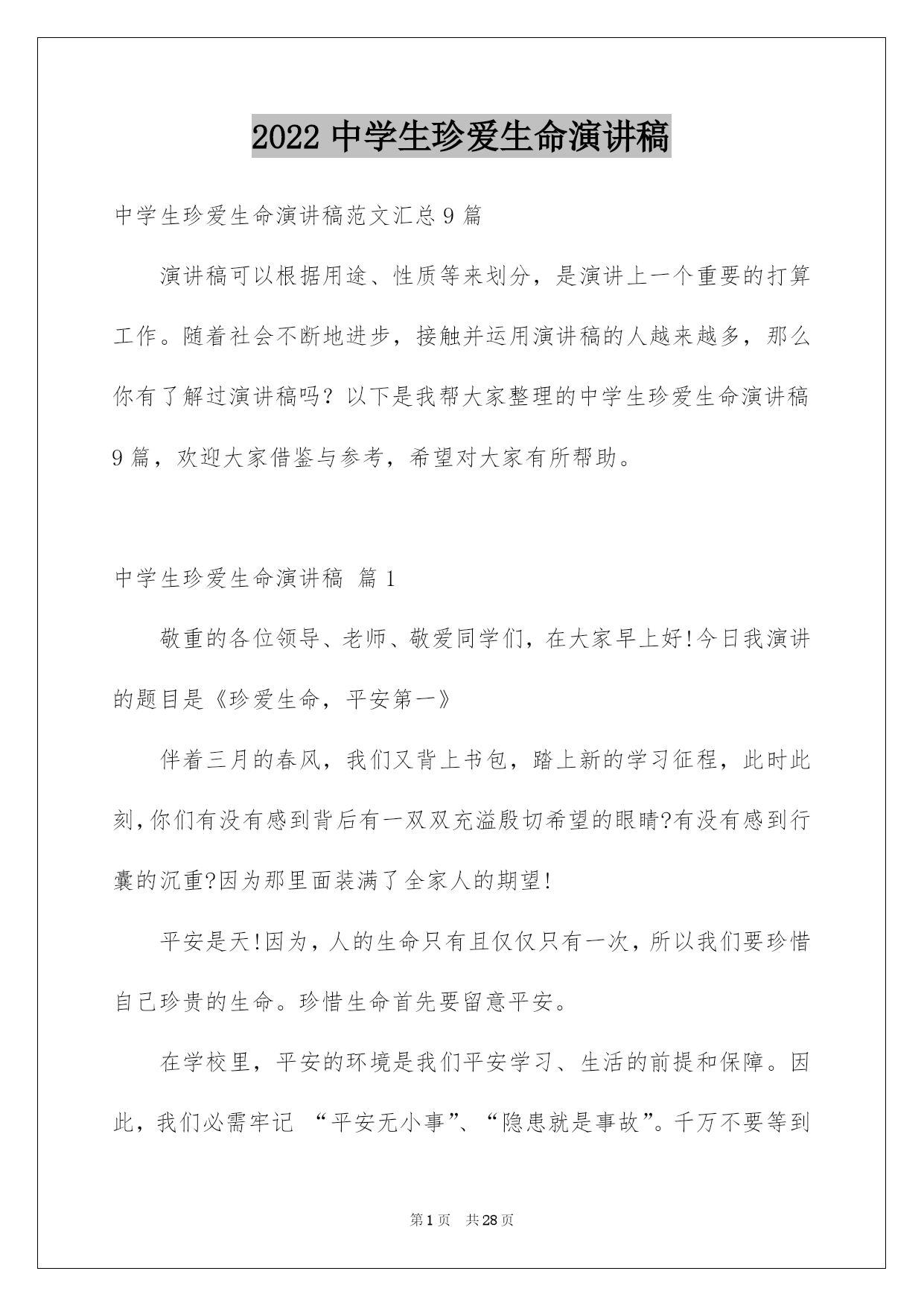 2022 中学生珍爱生命演讲稿

中学生珍爱生命演讲稿范文汇总 9 篇

演讲稿可以根据用途、性质等来划分，是演讲上一个重要的打算工作。随着社会不断地进步，接触并运用演讲稿的人越来越多，那么你有了解过演讲稿吗？以下是我帮大家整理的中学生珍爱生命演讲稿 9 篇，欢迎大家借鉴与参考，希望对大家有所帮助。

中学生珍爱生命演讲稿 篇 1

敬重的各位领导、老师、敬爱同学们，在大家早上好!今日我演讲的题目是《珍爱生命，平安第一》

伴着三月的春风，我们又背上书包，踏上新的学习征程，此时此刻,你们有没有感到背后有一双双充溢殷切希望的眼睛?有没有感到行囊的沉重?因为那里面装满了全家人的期望!

平安是天!因为，人的生命只有且仅仅只有一次，所以我们要珍惜自己珍贵的生命。珍惜生命首先要留意平安。

在学校里，平安的环境是我们平安学习、生活的前提和保障。因此，我们必需牢记 “平安无小事”、“隐患就是事故”。千万不要等到

第 1 页 共 28 页